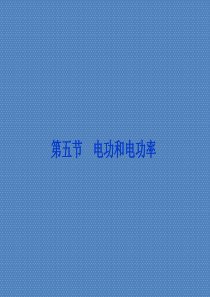 第五节　电功和电功率